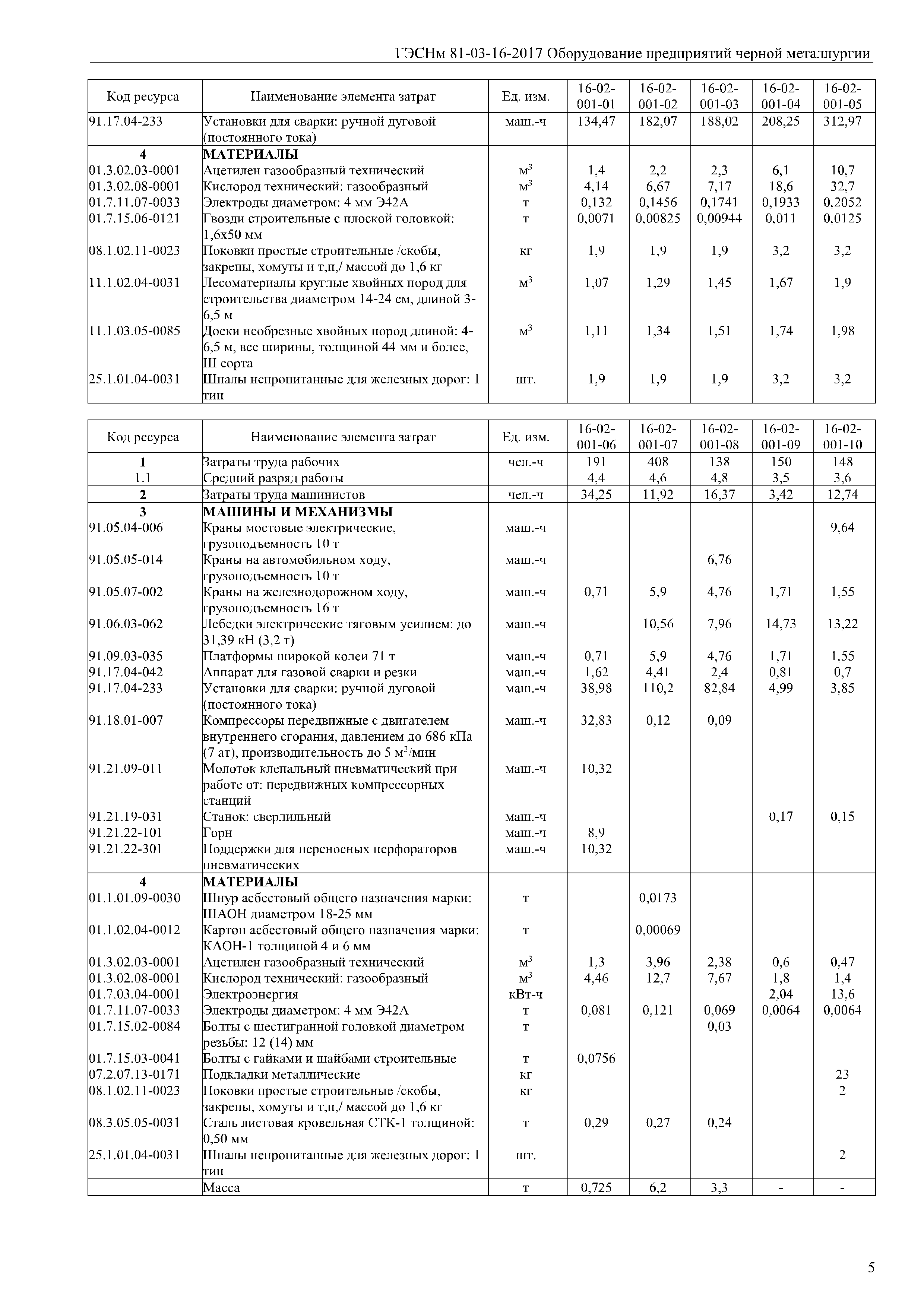 ГЭСНм 81-03-16-2017 Оборудование предприятий черной металлургии

| Код ресурса | Наименование элемента затрат | Ед. изм. | 16-02-001-01 | 16-02-001-02 | 16-02-001-03 | 16-02-001-04 | 16-02-001-05 |
|---|---|---|---|---|---|---|---|
| 91.17.04-233 | Установки для сварки: ручной дуговой (постоянного тока) | маш.-ч | 134,47 | 182,07 | 188,02 | 208,25 | 312,97 |
| 4 | МАТЕРИАЛЫ | | | | | | |
| 01.3.02.03-0001 | Ацетилен газообразный технический | $м^3$ | 1,4 | 2,2 | 2,3 | 6,1 | 10,7 |
| 01.3.02.08-0001 | Кислород технический: газообразный | $м^3$ | 4,14 | 6,67 | 7,17 | 18,6 | 32,7 |
| 01.7.11.07-0033 | Электроды диаметром: 4 мм Э42А | т | 0,132 | 0,1456 | 0,1741 | 0,1933 | 0,2052 |
| 01.7.15.06-0121 | Гвозди строительные с плоской головкой: 1,6х50 мм | т | 0,0071 | 0,00825 | 0,00944 | 0,011 | 0,0125 |
| 08.1.02.11-0023 | Поковки простые строительные /скобы, закрепы, хомуты и т,п,/ массой до 1,6 кг | кг | 1,9 | 1,9 | 1,9 | 3,2 | 3,2 |
| 11.1.02.04-0031 | Лесоматериалы круглые хвойных пород для строительства диаметром 14-24 см, длиной 3-6,5 м | $м^3$ | 1,07 | 1,29 | 1,45 | 1,67 | 1,9 |
| 11.1.03.05-0085 | Доски необрезные хвойных пород длиной: 4-6,5 м, все ширины, толщиной 44 мм и более, III сорта | $м^3$ | 1,11 | 1,34 | 1,51 | 1,74 | 1,98 |
| 25.1.01.04-0031 | Шпалы непропитанные для железных дорог: 1 тип | шт. | 1,9 | 1,9 | 1,9 | 3,2 | 3,2 |

| Код ресурса | Наименование элемента затрат | Ед. изм. | 16-02-001-06 | 16-02-001-07 | 16-02-001-08 | 16-02-001-09 | 16-02-001-10 |
|---|---|---|---|---|---|---|---|
| 1 | Затраты труда рабочих | чел.-ч | 191 | 408 | 138 | 150 | 148 |
| 1.1 | Средний разряд работы | | 4,4 | 4,6 | 4,8 | 3,5 | 3,6 |
| 2 | Затраты труда машинистов | чел.-ч | 34,25 | 11,92 | 16,37 | 3,42 | 12,74 |
| 3 | МАШИНЫ И МЕХАНИЗМЫ | | | | | | |
| 91.05.04-006 | Краны мостовые электрические, грузоподъемность 10 т | маш.-ч | | | | | 9,64 |
| 91.05.05-014 | Краны на автомобильном ходу, грузоподъемность 10 т | маш.-ч | | | 6,76 | | |
| 91.05.07-002 | Краны на железнодорожном ходу, грузоподъемность 16 т | маш.-ч | 0,71 | 5,9 | 4,76 | 1,71 | 1,55 |
| 91.06.03-062 | Лебедки электрические тяговым усилием: до 31,39 кН (3,2 т) | маш.-ч | | 10,56 | 7,96 | 14,73 | 13,22 |
| 91.09.03-035 | Платформы широкой колеи 71 т | маш.-ч | 0,71 | 5,9 | 4,76 | 1,71 | 1,55 |
| 91.17.04-042 | Аппарат для газовой сварки и резки | маш.-ч | 1,62 | 4,41 | 2,4 | 0,81 | 0,7 |
| 91.17.04-233 | Установки для сварки: ручной дуговой (постоянного тока) | маш.-ч | 38,98 | 110,2 | 82,84 | 4,99 | 3,85 |
| 91.18.01-007 | Компрессоры передвижные с двигателем внутреннего сгорания, давлением до 686 кПа (7 ат), производительность до 5 $м^3$/мин | маш.-ч | 32,83 | 0,12 | 0,09 | | |
| 91.21.09-011 | Молоток клепальный пневматический при работе от: передвижных компрессорных станций | маш.-ч | 10,32 | | | | |
| 91.21.19-031 | Станок: сверлильный | маш.-ч | | | | 0,17 | 0,15 |
| 91.21.22-101 | Горн | маш.-ч | 8,9 | | | | |
| 91.21.22-301 | Поддержки для переносных перфораторов пневматических | маш.-ч | 10,32 | | | | |
| 4 | МАТЕРИАЛЫ | | | | | | |
| 01.1.01.09-0030 | Шнур асбестовый общего назначения марки: ШАОН диаметром 18-25 мм | т | | 0,0173 | | | |
| 01.1.02.04-0012 | Картон асбестовый общего назначения марки: КАОН-1 толщиной 4 и 6 мм | т | | 0,00069 | | | |
| 01.3.02.03-0001 | Ацетилен газообразный технический | $м^3$ | 1,3 | 3,96 | 2,38 | 0,6 | 0,47 |
| 01.3.02.08-0001 | Кислород технический: газообразный | $м^3$ | 4,46 | 12,7 | 7,67 | 1,8 | 1,4 |
| 01.7.03.04-0001 | Электроэнергия | кВт-ч | | | | 2,04 | 13,6 |
| 01.7.11.07-0033 | Электроды диаметром: 4 мм Э42А | т | 0,081 | 0,121 | 0,069 | 0,0064 | 0,0064 |
| 01.7.15.02-0084 | Болты с шестигранной головкой диаметром резьбы: 12 (14) мм | т | | | 0,03 | | |
| 01.7.15.03-0041 | Болты с гайками и шайбами строительные | т | 0,0756 | | | | |
| 07.2.07.13-0171 | Подкладки металлические | кг | | | | | 23 |
| 08.1.02.11-0023 | Поковки простые строительные /скобы, закрепы, хомуты и т,п,/ массой до 1,6 кг | кг | | | | | 2 |
| 08.3.05.05-0031 | Сталь листовая кровельная СТК-1 толщиной: 0,50 мм | т | 0,29 | 0,27 | 0,24 | | |
| 25.1.01.04-0031 | Шпалы непропитанные для железных дорог: 1 тип | шт. | | | | | 2 |
| | Масса | т | 0,725 | 6,2 | 3,3 | - | - |

5